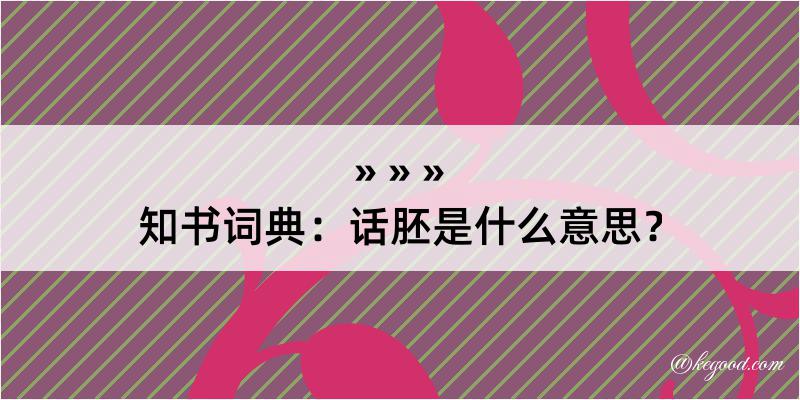 » » »
知书词典：话胚是什么意思？

@kegood.com